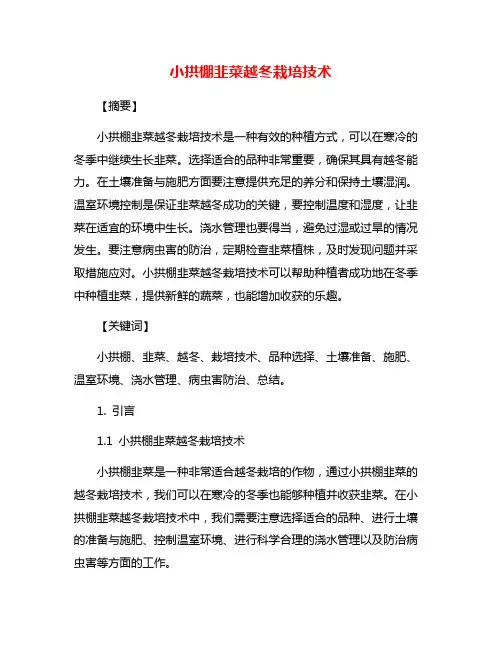 小拱棚韭菜越冬栽培技术

【摘要】

小拱棚韭菜越冬栽培技术是一种有效的种植方式，可以在寒冷的冬季中继续生长韭菜。选择适合的品种非常重要，确保其具有越冬能力。在土壤准备与施肥方面要注意提供充足的养分和保持土壤湿润。温室环境控制是保证韭菜越冬成功的关键，要控制温度和湿度，让韭菜在适宜的环境中生长。浇水管理也要得当，避免过湿或过旱的情况发生。要注意病虫害的防治，定期检查韭菜植株，及时发现问题并采取措施应对。小拱棚韭菜越冬栽培技术可以帮助种植者成功地在冬季中种植韭菜，提供新鲜的蔬菜，也能增加收获的乐趣。

【关键词】

小拱棚、韭菜、越冬、栽培技术、品种选择、土壤准备、施肥、温室环境、浇水管理、病虫害防治、总结。

1. 引言

1.1 小拱棚韭菜越冬栽培技术

小拱棚韭菜是一种非常适合越冬栽培的作物，通过小拱棚韭菜的越冬栽培技术，我们可以在寒冷的冬季也能够种植并收获韭菜。在小拱棚韭菜越冬栽培技术中，我们需要注意选择适合的品种、进行土壤的准备与施肥、控制温室环境、进行科学合理的浇水管理以及防治病虫害等方面的工作。